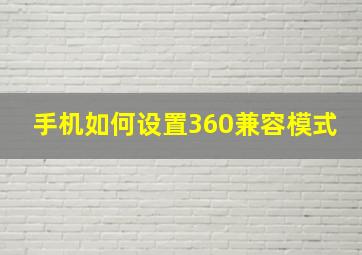 手机如何设置360兼容模式